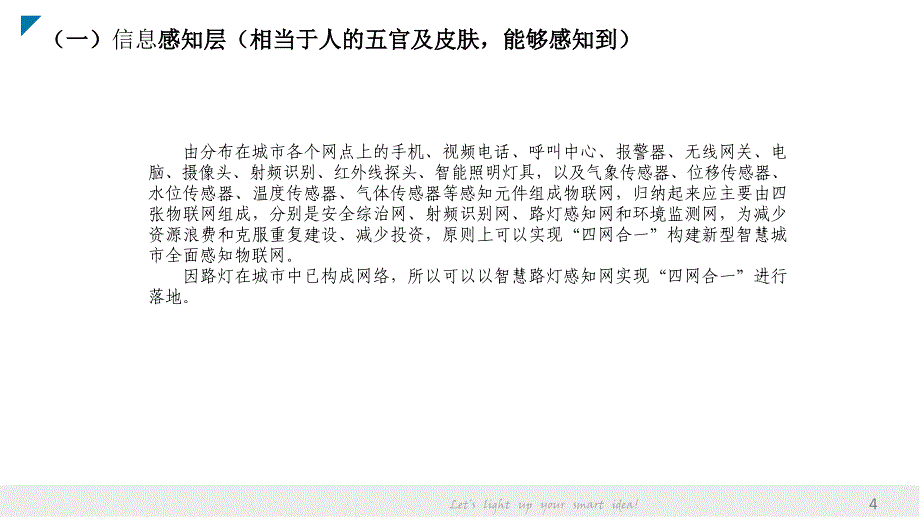 （一）信息感知层（相当于人的五官及皮肤，能够感知到）

由分布在城市各个网点上的手机、视频电话、呼叫中心、报警器、无线网关、电脑、摄像头、射频识别、红外线探头、智能照明灯具，以及气象传感器、位移传感器、水位传感器、温度传感器、气体传感器等感知元件组成物联网，归纳起来应主要由四张物联网组成，分别是安全综治网、射频识别网、路灯感知网和环境监测网，为减少资源浪费和克服重复建设、减少投资，原则上可以实现“四网合一”构建新型智慧城市全面感知物联网。

因路灯在城市中已构成网络，所以可以以智慧路灯感知网实现“四网合一”进行落地。

Let's light up your smart idea!

4